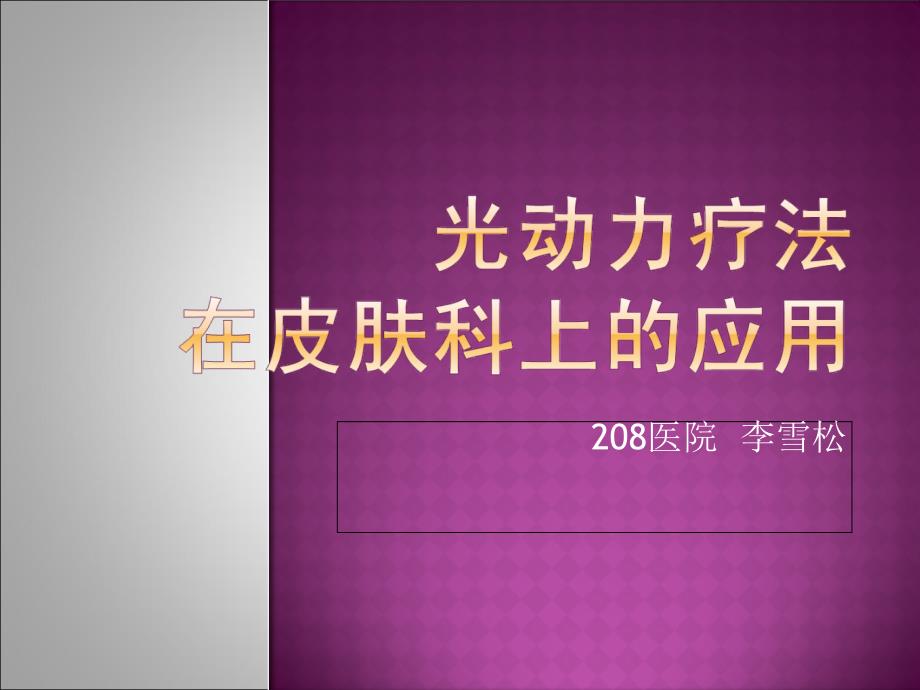 光动力疗法
在皮肤科上的应用

208医院 李雪松